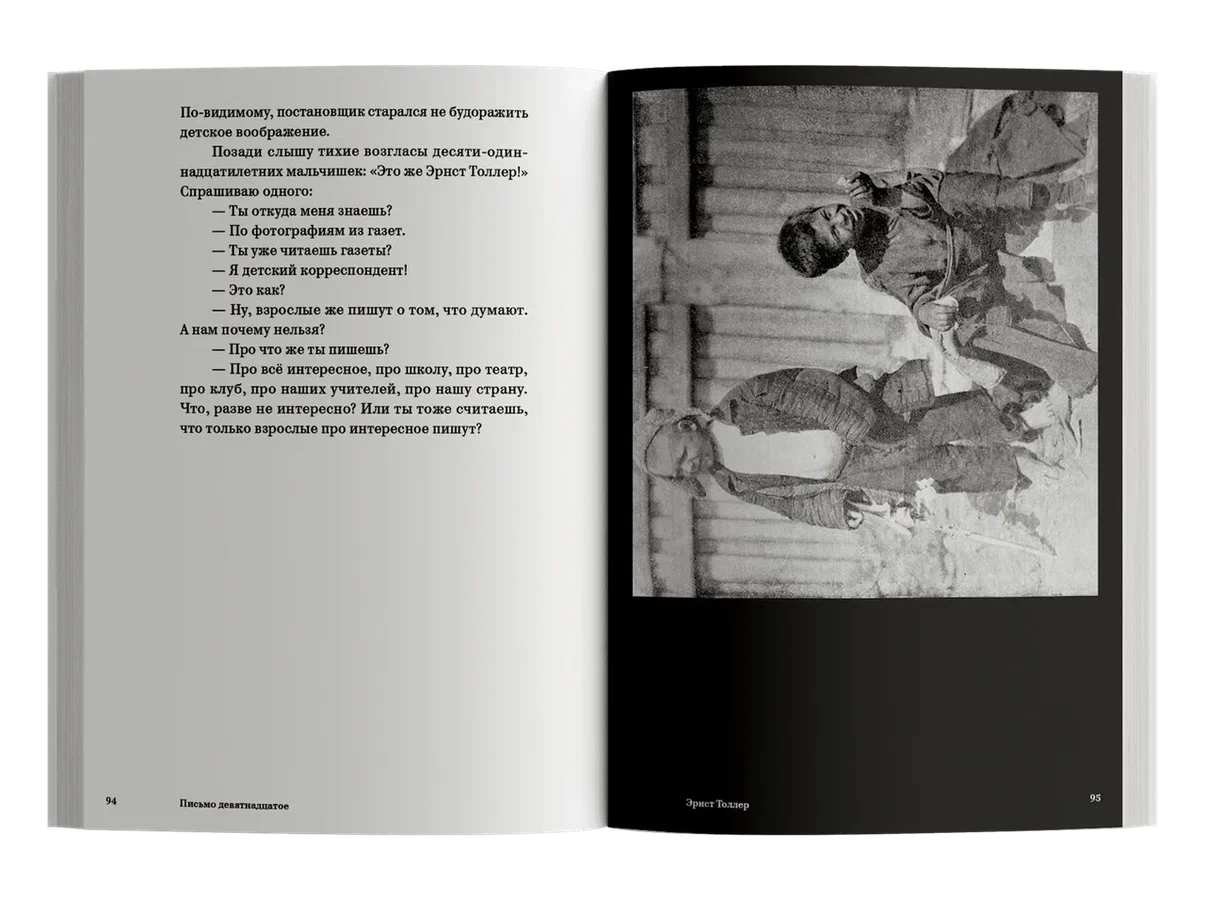 По-видимому, постановщик старался не будоражить детское воображение.

Позади слышу тихие возгласы десяти-одиннадцатилетних мальчишек: «Это же Эрнст Толлер!» Спрашиваю одного:

— Ты откуда меня знаешь?

— По фотографиям из газет.

— Ты уже читаешь газеты?

— Я детский корреспондент!

— Это как?

— Ну, взрослые же пишут о том, что думают. А нам почему нельзя?

— Про что же ты пишешь?

— Про всё интересное, про школу, про театр, про клуб, про наших учителей, про нашу страну. Что, разве не интересно? Или ты тоже считаешь, что только взрослые про интересное пишут?

94 Письмо девятнадцатое

Эрнст Толлер 95